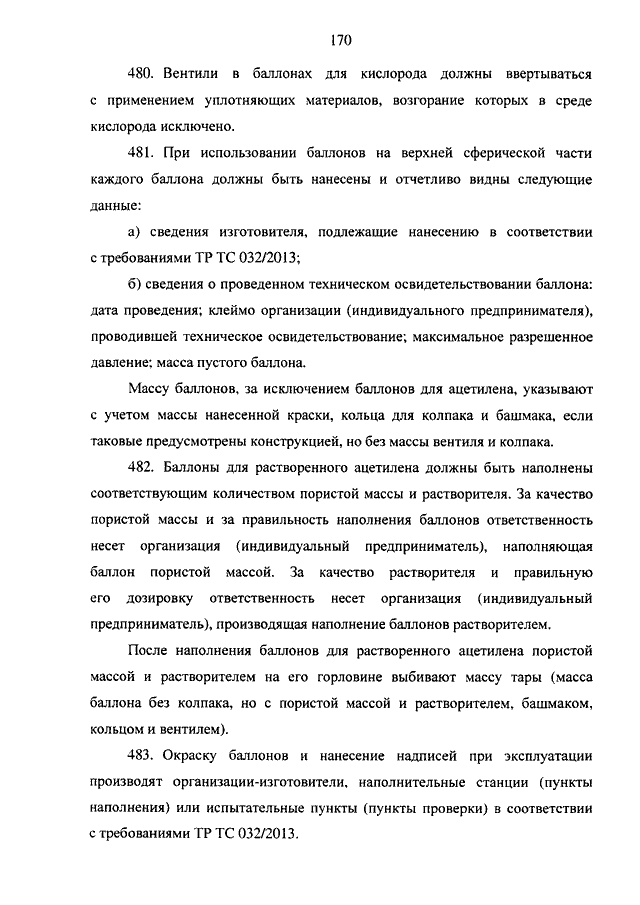 170

480. Вентили в баллонах для кислорода должны ввертываться с применением уплотняющих материалов, возгорание которых в среде кислорода исключено.

481. При использовании баллонов на верхней сферической части каждого баллона должны быть нанесены и отчетливо видны следующие данные:

а) сведения изготовителя, подлежащие нанесению в соответствии с требованиями ТР ТС 032/2013;

б) сведения о проведенном техническом освидетельствовании баллона: дата проведения; клеймо организации (индивидуального предпринимателя), проводившей техническое освидетельствование; максимальное разрешенное давление; масса пустого баллона.

Массу баллонов, за исключением баллонов для ацетилена, указывают с учетом массы нанесенной краски, кольца для колпака и башмака, если таковые предусмотрены конструкцией, но без массы вентиля и колпака.

482. Баллоны для растворенного ацетилена должны быть наполнены соответствующим количеством пористой массы и растворителя. За качество пористой массы и за правильность наполнения баллонов ответственность несет организация (индивидуальный предприниматель), наполняющая баллон пористой массой. За качество растворителя и правильную его дозировку ответственность несет организация (индивидуальный предприниматель), производящая наполнение баллонов растворителем.

После наполнения баллонов для растворенного ацетилена пористой массой и растворителем на его горловине выбивают массу тары (масса баллона без колпака, но с пористой массой и растворителем, башмаком, кольцом и вентилем).

483. Окраску баллонов и нанесение надписей при эксплуатации производят организации-изготовители, наполнительные станции (пункты наполнения) или испытательные пункты (пункты проверки) в соответствии с требованиями ТР ТС 032/2013.